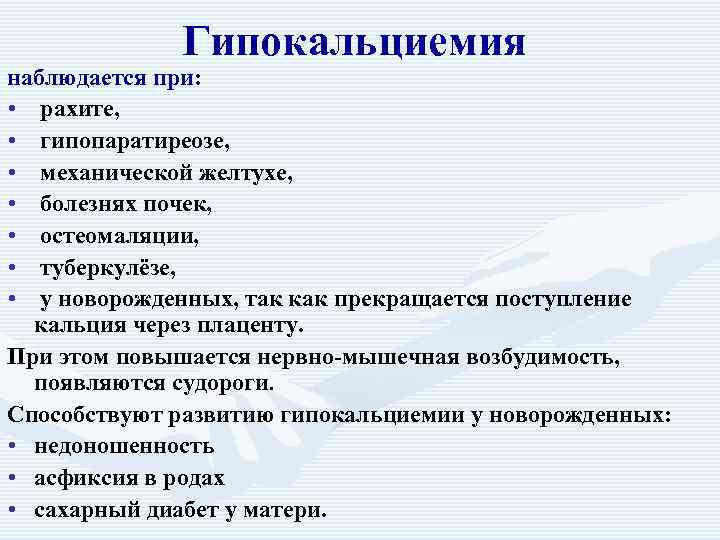 Гипокальциемия

наблюдается при:

• рахите,
• гипопаратиреозе,
• механической желтухе,
• болезнях почек,
• остеомаляции,
• туберкулёзе,
• у новорожденных, так как прекращается поступление кальция через плаценту.

При этом повышается нервно-мышечная возбудимость, появляются судороги.

Способствуют развитию гипокальциемии у новорожденных:

• недоношенность
• асфиксия в родах
• сахарный диабет у матери.